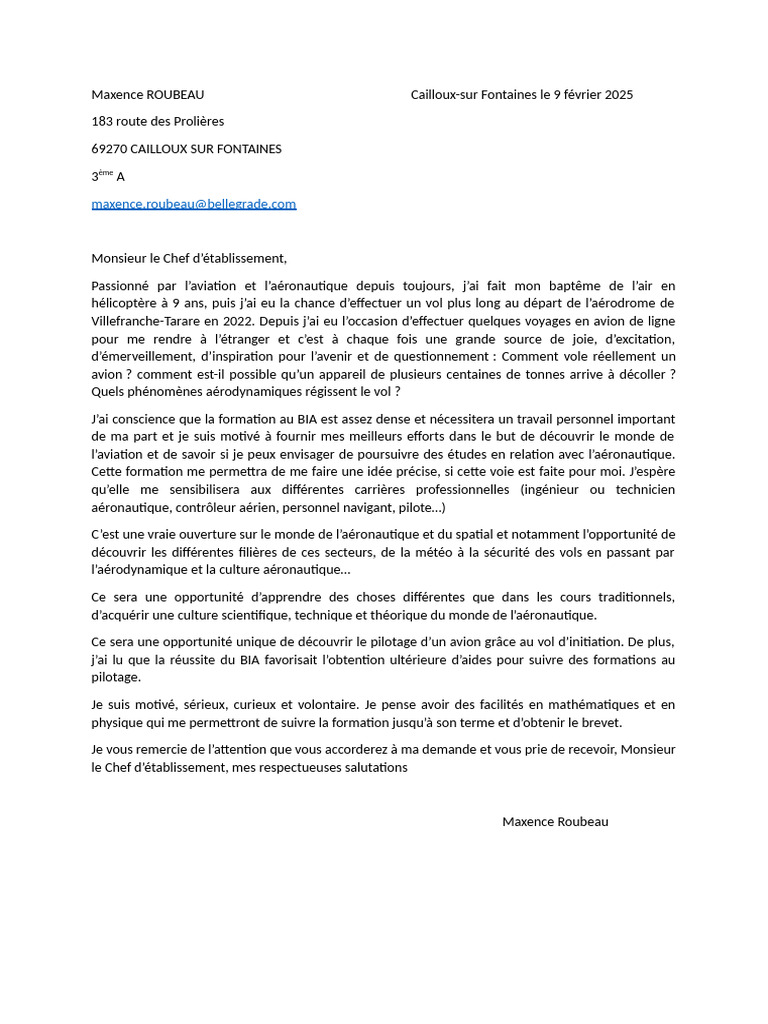 Maxence ROUBEAU

Cailloux-sur Fontaines le 9 février 2025

183 route des Prolières

69270 CAILLOUX SUR FONTAINES

3ème A

maxence.roubeau@bellegrade.com

Monsieur le Chef d'établissement,

Passionné par l'aviation et l'aéronautique depuis toujours, j'ai fait mon baptême de l'air en hélicoptère à 9 ans, puis j'ai eu la chance d'effectuer un vol plus long au départ de l'aérodrome de Villefranche-Tarare en 2022. Depuis j'ai eu l'occasion d'effectuer quelques voyages en avion de ligne pour me rendre à l'étranger et c'est à chaque fois une grande source de joie, d'excitation, d'émerveillement, d'inspiration pour l'avenir et de questionnement : Comment vole réellement un avion ? comment est-il possible qu'un appareil de plusieurs centaines de tonnes arrive à décoller ? Quels phénomènes aérodynamiques régissent le vol ?

J'ai conscience que la formation au BIA est assez dense et nécessitera un travail personnel important de ma part et je suis motivé à fournir mes meilleurs efforts dans le but de découvrir le monde de l'aviation et de savoir si je peux envisager de poursuivre des études en relation avec l'aéronautique. Cette formation me permettra de me faire une idée précise, si cette voie est faite pour moi. J'espère qu'elle me sensibilisera aux différentes carrières professionnelles (ingénieur ou technicien aéronautique, contrôleur aérien, personnel navigant, pilote…)

C'est une vraie ouverture sur le monde de l'aéronautique et du spatial et notamment l'opportunité de découvrir les différentes filières de ces secteurs, de la météo à la sécurité des vols en passant par l'aérodynamique et la culture aéronautique…

Ce sera une opportunité d'apprendre des choses différentes que dans les cours traditionnels, d'acquérir une culture scientifique, technique et théorique du monde de l'aéronautique.

Ce sera une opportunité unique de découvrir le pilotage d'un avion grâce au vol d'initiation. De plus, j'ai lu que la réussite du BIA favorisait l'obtention ultérieure d'aides pour suivre des formations au pilotage.

Je suis motivé, sérieux, curieux et volontaire. Je pense avoir des facilités en mathématiques et en physique qui me permettront de suivre la formation jusqu'à son terme et d'obtenir le brevet.

Je vous remercie de l'attention que vous accorderez à ma demande et vous prie de recevoir, Monsieur le Chef d'établissement, mes respectueuses salutations

Maxence Roubeau